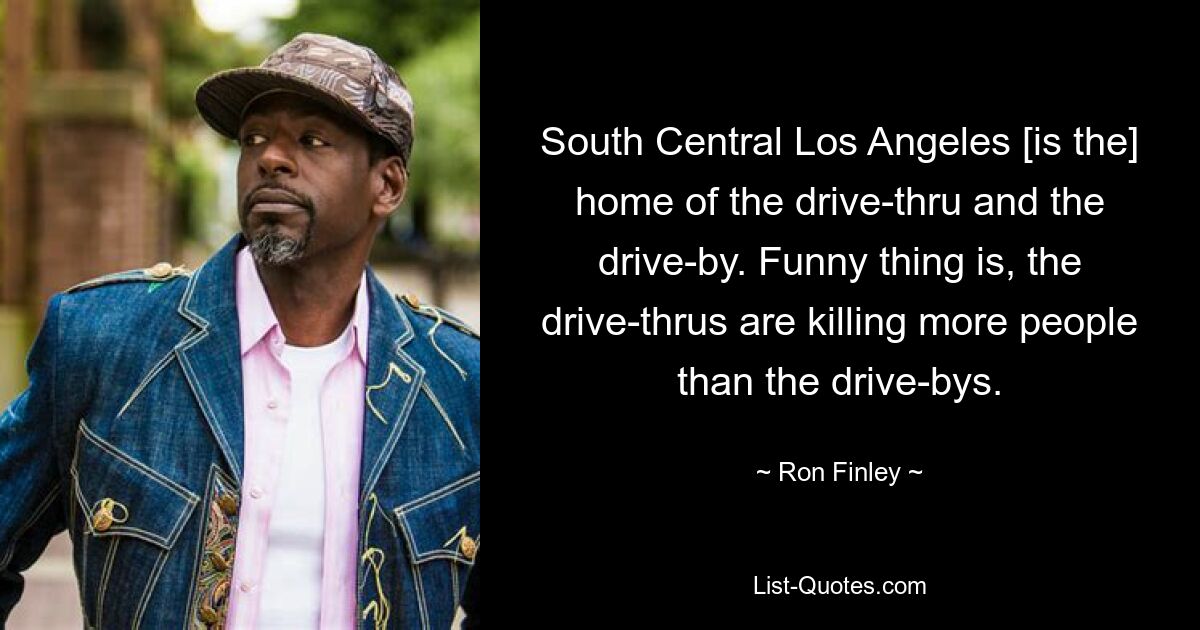 South Central Los Angeles [is the] home of the drive-thru and the drive-by. Funny thing is, the drive-thrus are killing more people than the drive-bys.

~ Ron Finley ~

List-Quotes.com